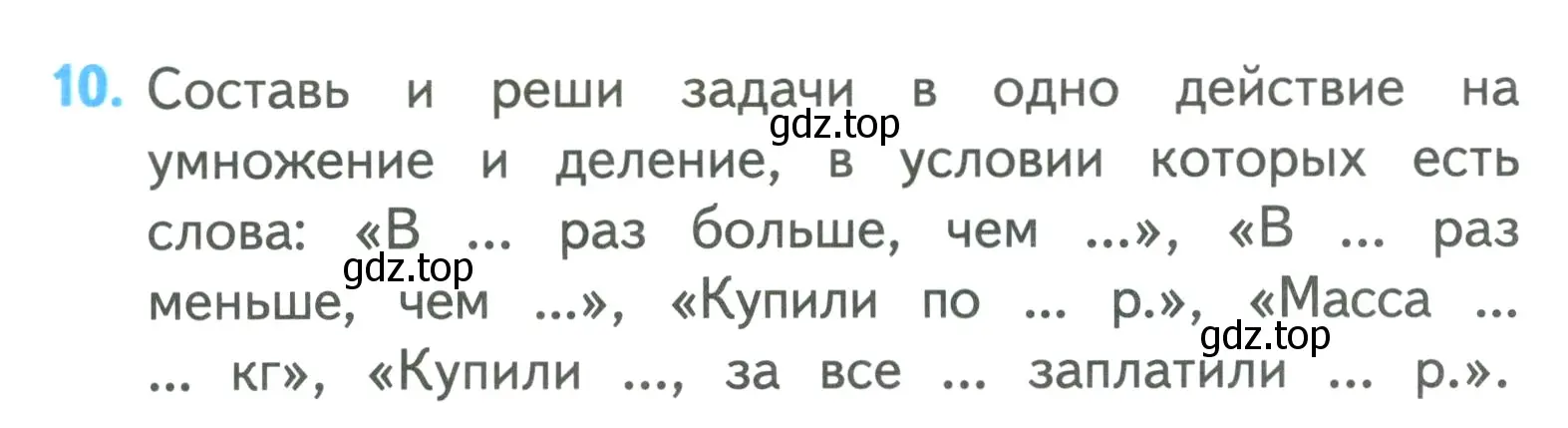 10. Составь и реши задачи в одно действие на умножение и деление, в условии которых есть слова: «В ... раз больше, чем ...», «В ... раз меньше, чем ...», «Купили по ... р.», «Масса ... ... кг», «Купили ..., за все ... заплатили ... р.».

gdz.top

gdz.top

gdz.top